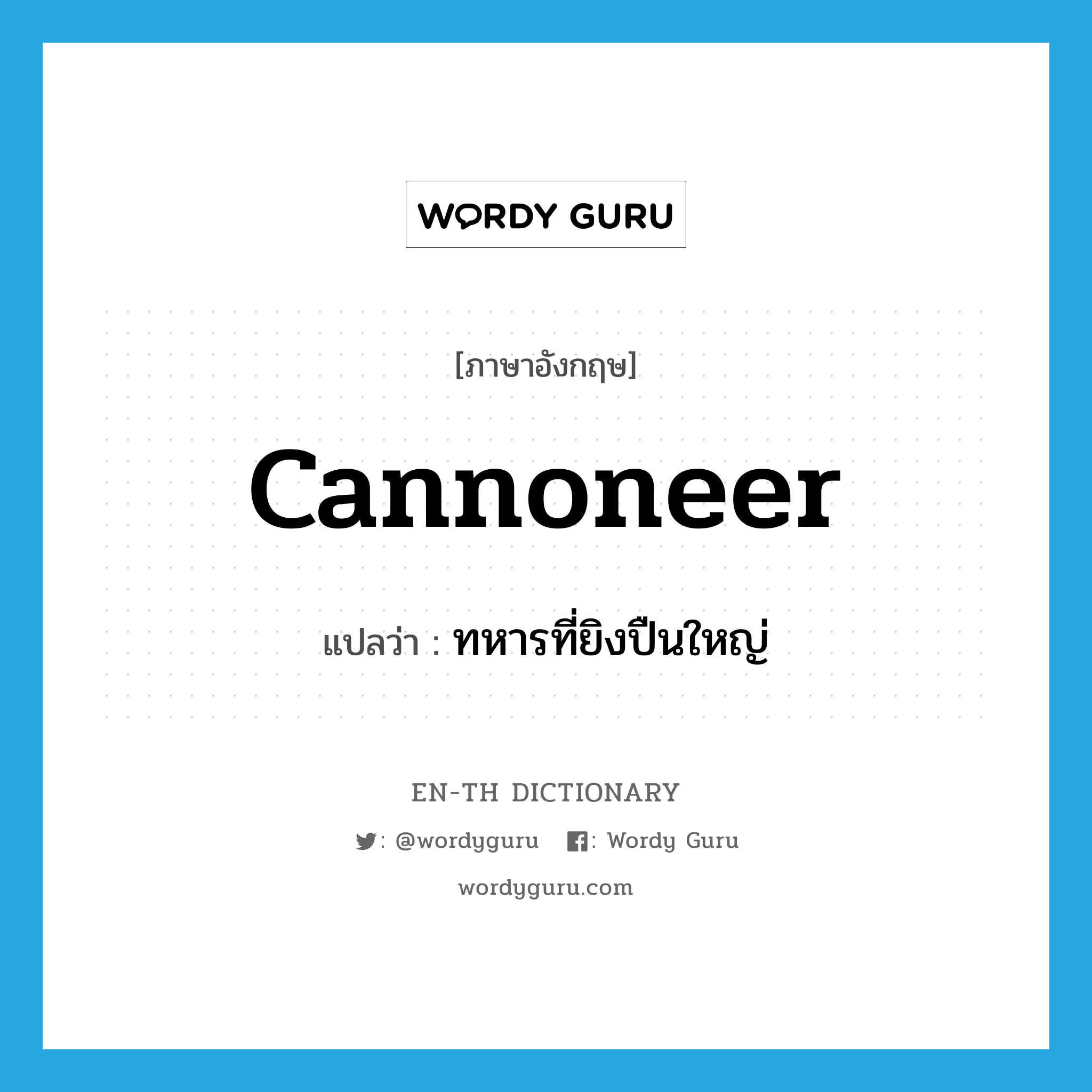 WORDY GURU

[ภาษาอังกฤษ]

cannoneer

แปลว่า : ทหารที่ยิงปืนใหญ่

EN-TH DICTIONARY

: @wordyguru : Wordy Guru

wordyguru.com